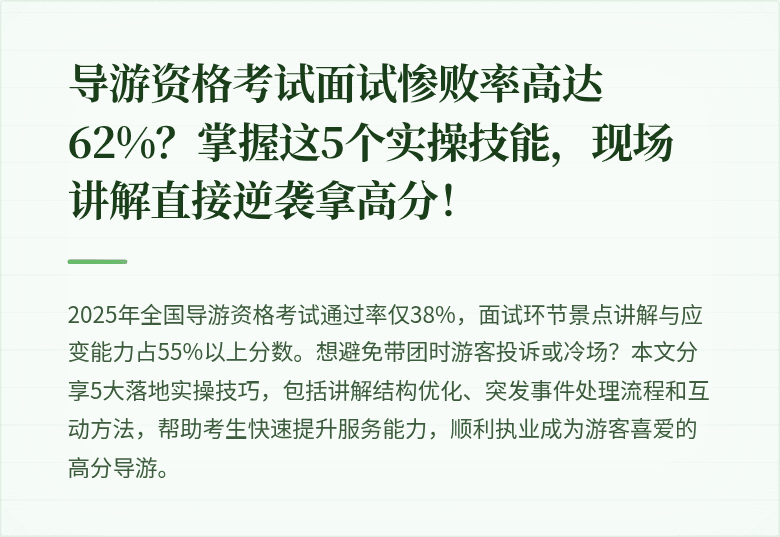 导游资格考试面试惨败率高达62%？掌握这5个实操技能，现场讲解直接逆袭拿高分！

2025年全国导游资格考试通过率仅38%，面试环节景点讲解与应变能力占55%以上分数。想避免带团时游客投诉或冷场？本文分享5大落地实操技巧，包括讲解结构优化、突发事件处理流程和互动方法，帮助考生快速提升服务能力，顺利执业成为游客喜爱的高分导游。